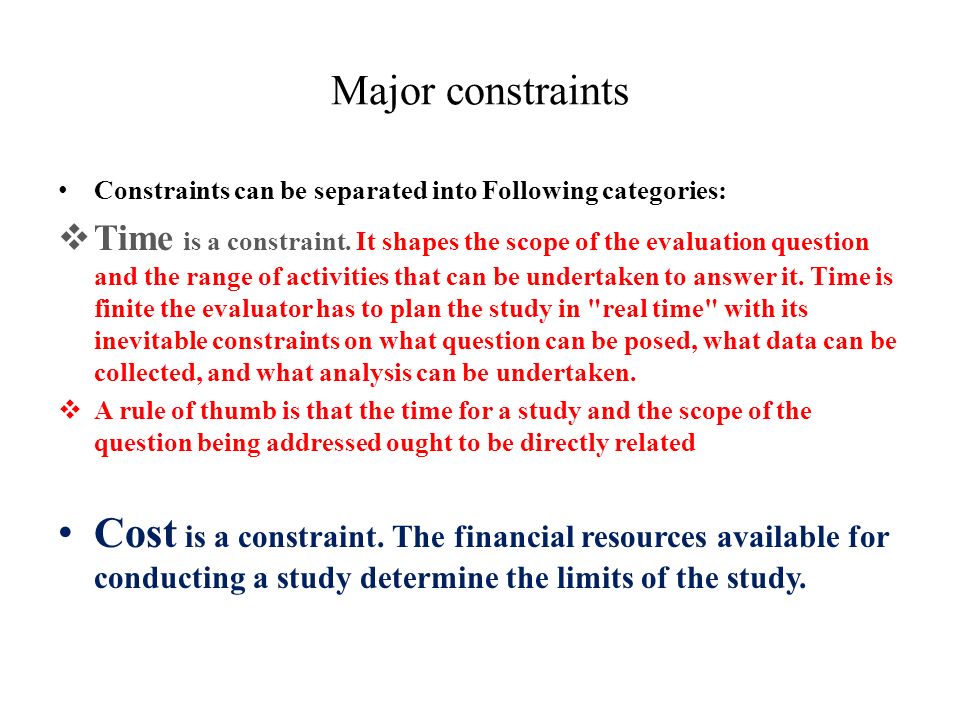 Major constraints

• Constraints can be separated into Following categories:

❖ Time is a constraint. It shapes the scope of the evaluation question and the range of activities that can be undertaken to answer it. Time is finite the evaluator has to plan the study in "real time" with its inevitable constraints on what question can be posed, what data can be collected, and what analysis can be undertaken.

❖ A rule of thumb is that the time for a study and the scope of the question being addressed ought to be directly related

• Cost is a constraint. The financial resources available for conducting a study determine the limits of the study.